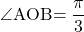 $\angle AOB = \frac{\pi}{3}$